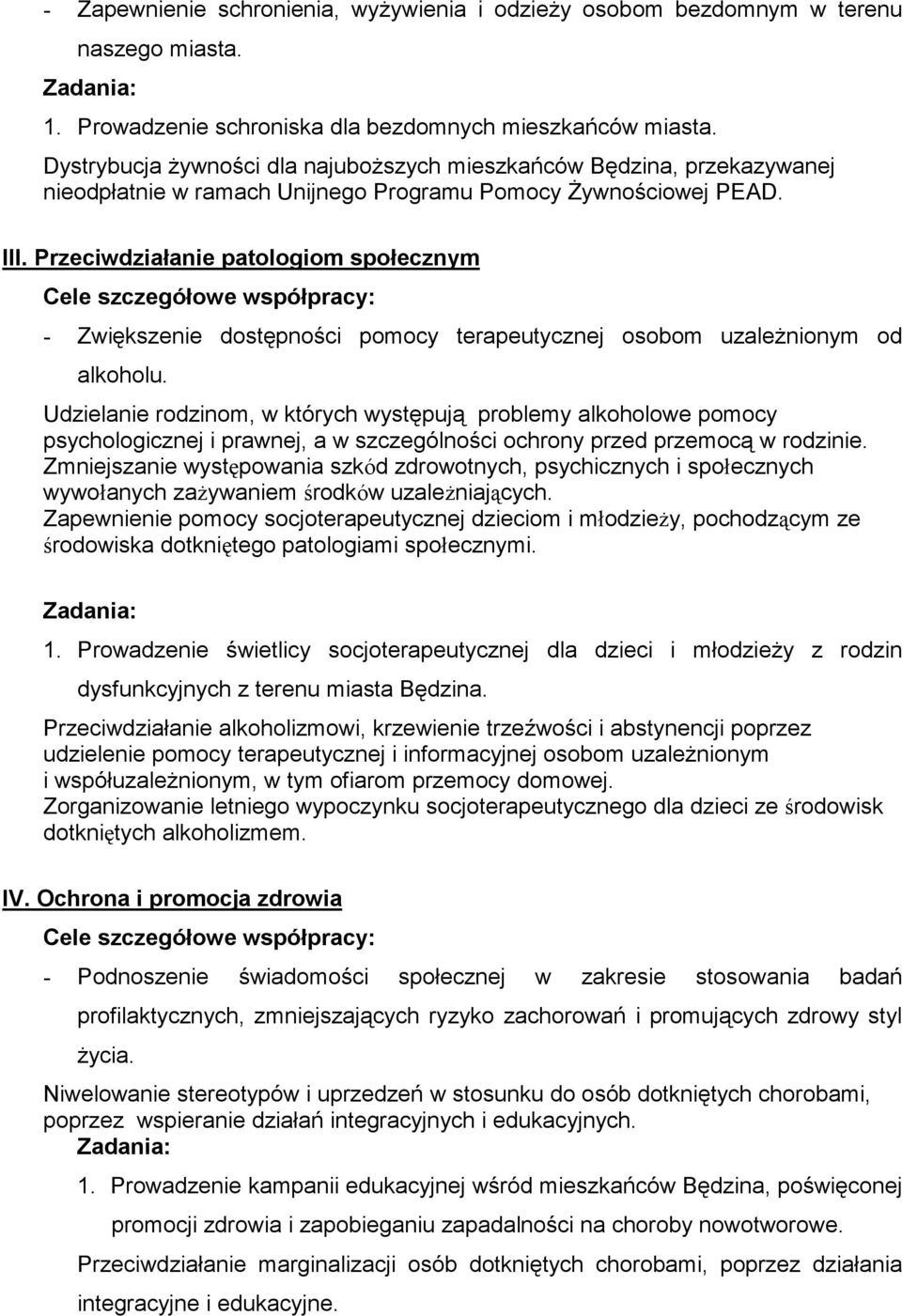 - Zapewnienie schronienia, wyżywienia i odzieży osobom bezdomnym w terenu naszego miasta.

Zadania:

1. Prowadzenie schroniska dla bezdomnych mieszkańców miasta.

Dystrybucja żywności dla najuboższych mieszkańców Będzina, przekazywanej nieodpłatnie w ramach Unijnego Programu Pomocy Żywnościowej PEAD.

III. Przeciwdziałanie patologiom społecznym

Cele szczegółowe współpracy:

- Zwiększenie dostępności pomocy terapeutycznej osobom uzależnionym od alkoholu.

Udzielanie rodzinom, w których występują problemy alkoholowe pomocy psychologicznej i prawnej, a w szczególności ochrony przed przemocą w rodzinie.
Zmniejszanie występowania szkód zdrowotnych, psychicznych i społecznych wywołanych zażywaniem środków uzależniających.
Zapewnienie pomocy socjoterapeutycznej dzieciom i młodzieży, pochodzącym ze środowiska dotkniętego patologiami społecznymi.

Zadania:

1. Prowadzenie świetlicy socjoterapeutycznej dla dzieci i młodzieży z rodzin dysfunkcyjnych z terenu miasta Będzina.

Przeciwdziałanie alkoholizmowi, krzewienie trzeźwości i abstynencji poprzez udzielenie pomocy terapeutycznej i informacyjnej osobom uzależnionym i współuzależnionym, w tym ofiarom przemocy domowej.
Zorganizowanie letniego wypoczynku socjoterapeutycznego dla dzieci ze środowisk dotkniętych alkoholizmem.

IV. Ochrona i promocja zdrowia

Cele szczegółowe współpracy:

- Podnoszenie świadomości społecznej w zakresie stosowania badań profilaktycznych, zmniejszających ryzyko zachorowań i promujących zdrowy styl życia.

Niwelowanie stereotypów i uprzedzeń w stosunku do osób dotkniętych chorobami, poprzez wspieranie działań integracyjnych i edukacyjnych.

Zadania:

1. Prowadzenie kampanii edukacyjnej wśród mieszkańców Będzina, poświęconej promocji zdrowia i zapobieganiu zapadalności na choroby nowotworowe.

Przeciwdziałanie marginalizacji osób dotkniętych chorobami, poprzez działania integracyjne i edukacyjne.